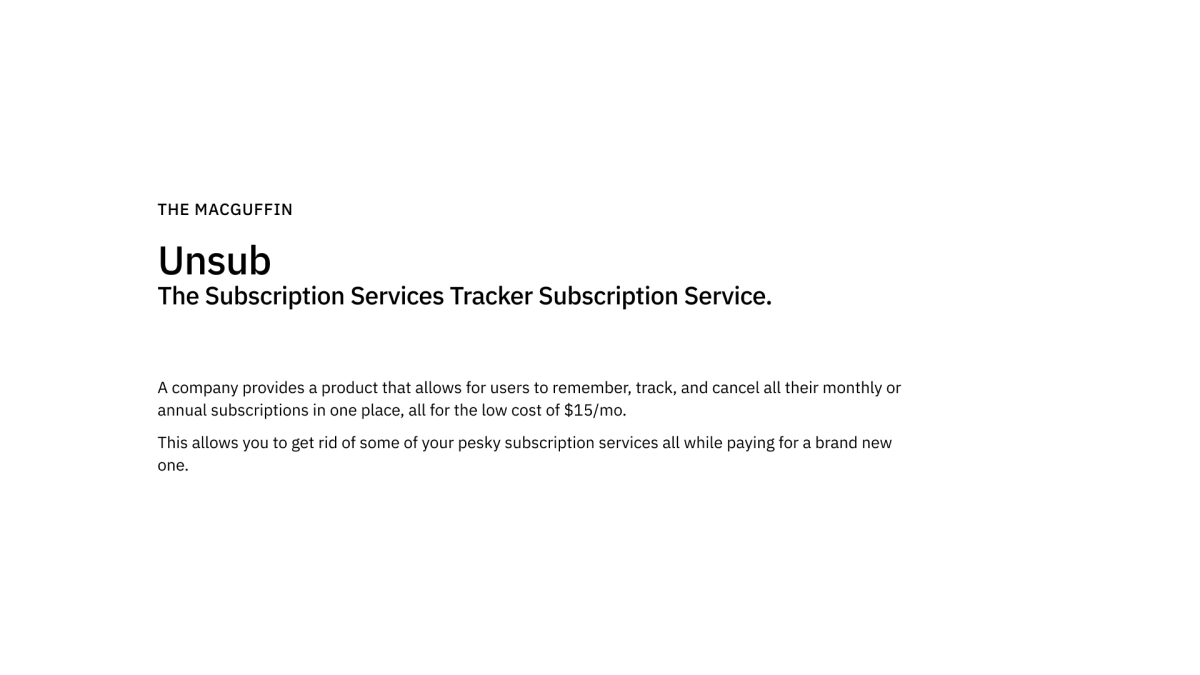 THE MACGUFFIN

Unsub
The Subscription Services Tracker Subscription Service.

A company provides a product that allows for users to remember, track, and cancel all their monthly or annual subscriptions in one place, all for the low cost of \$15/mo.

This allows you to get rid of some of your pesky subscription services all while paying for a brand new one.